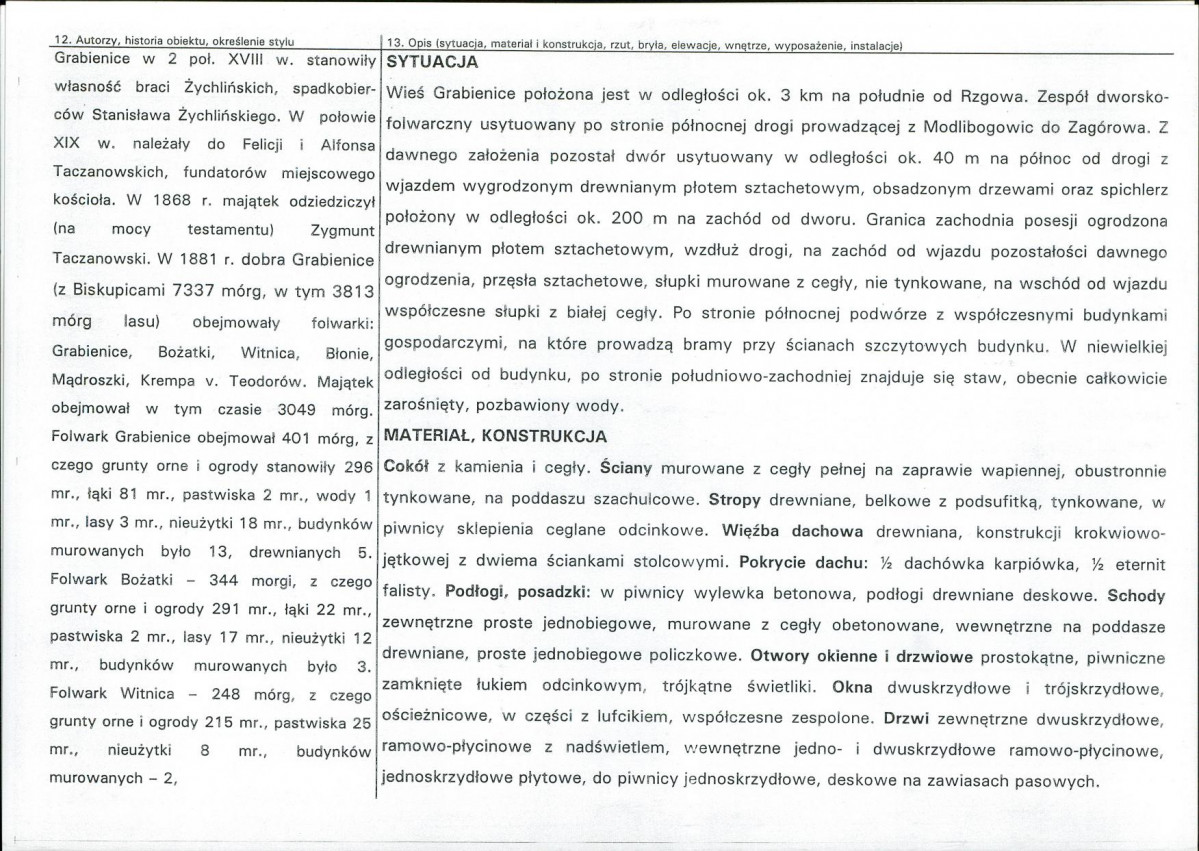 12. Autorzy, historia obiektu, określenie stylu

Grabienice w 2 poł. XVIII w. stanowiły własność braci Żychlińskich, spadkobierców Stanisława Żychlińskiego. W połowie XIX w. należały do Felicji i Alfonsa Taczanowskich, fundatorów miejscowego kościoła. W 1868 r. majątek odziedziczył (na mocy testamentu) Zygmunt Taczanowski. W 1881 r. dobra Grabienice (z Biskupicami 7337 mórg, w tym 3813 mórg lasu) obejmowały folwarki: Grabienice, Bożatki, Witnica, Błonie, Mądroszki, Krempa v. Teodorów. Majątek obejmował w tym czasie 3049 mórg. Folwark Grabienice obejmował 401 mórg, z czego grunty orne i ogrody stanowiły 296 mr., łąki 81 mr., pastwiska 2 mr., wody 1 mr., lasy 3 mr., nieużytki 18 mr., budynków murowanych było 13, drewnianych 5. Folwark Bożatki – 344 morgi, z czego grunty orne i ogrody 291 mr., łąki 22 mr., pastwiska 2 mr., lasy 17 mr., nieużytki 12 mr., budynków murowanych było 3. Folwark Witnica – 248 mórg, z czego grunty orne i ogrody 215 mr., pastwiska 25 mr., nieużytki 8 mr., budynków murowanych – 2,

13. Opis (sytuacja, materiał i konstrukcja, rzut, bryła, elewacje, wnętrze, wyposażenie, instalacje)

SYTUACJA

Wieś Grabienice położona jest w odległości ok. 3 km na południe od Rzgowa. Zespół dworsko-folwarczny usytuowany po stronie północnej drogi prowadzącej z Modlibogowic do Zagórowa. Z dawnego założenia pozostał dwór usytuowany w odległości ok. 40 m na północ od drogi z wjazdem wygrodzonym drewnianym płotem sztachetowym, obsadzonym drzewami oraz spichlerz położony w odległości ok. 200 m na zachód od dworu. Granica zachodnia posesji ogrodzona drewnianym płotem sztachetowym, wzdłuż drogi, na zachód od wjazdu pozostałości dawnego ogrodzenia, przęsła sztachetowe, słupki murowane z cegły, nie tynkowane, na wschód od wjazdu współczesne słupki z białej cegły. Po stronie północnej podwórze z współczesnymi budynkami gospodarczymi, na które prowadzą bramy przy ścianach szczytowych budynku. W niewielkiej odległości od budynku, po stronie południowo-zachodniej znajduje się staw, obecnie całkowicie zarośnięty, pozbawiony wody.

MATERIAŁ, KONSTRUKCJA

Cokół z kamienia i cegły. Ściany murowane z cegły pełnej na zaprawie wapiennej, obustronnie tynkowane, na poddaszu szachulcowe. Stropy drewniane, belkowe z podsufitką, tynkowane, w piwnicy sklepienia ceglane odcinkowe. Więźba dachowa drewniana, konstrukcji krokwiowo-jętkowej z dwiema ściankami stolcowymi. Pokrycie dachu: ½ dachówka karpiówka, ½ eternit falisty. Podłogi, posadzki: w piwnicy wylewka betonowa, podłogi drewniane deskowe. Schody zewnętrzne proste jednobiegowe, murowane z cegły obetonowane, wewnętrzne na poddasze drewniane, proste jednobiegowe policzkowe. Otwory okienne i drzwiowe prostokątne, piwniczne zamknięte łukiem odcinkowym, trójkątne świetliki. Okna dwuskrzydłowe i trójskrzydłowe, ościeżnicowe, w części z lufcikiem, współczesne zespolone. Drzwi zewnętrzne dwuskrzydłowe, ramowo-płycinowe z nadświetlem, wewnętrzne jedno- i dwuskrzydłowe ramowo-płycinowe, jednoskrzydłowe płytowe, do piwnicy jednoskrzydłowe, deskowe na zawiasach pasowych.